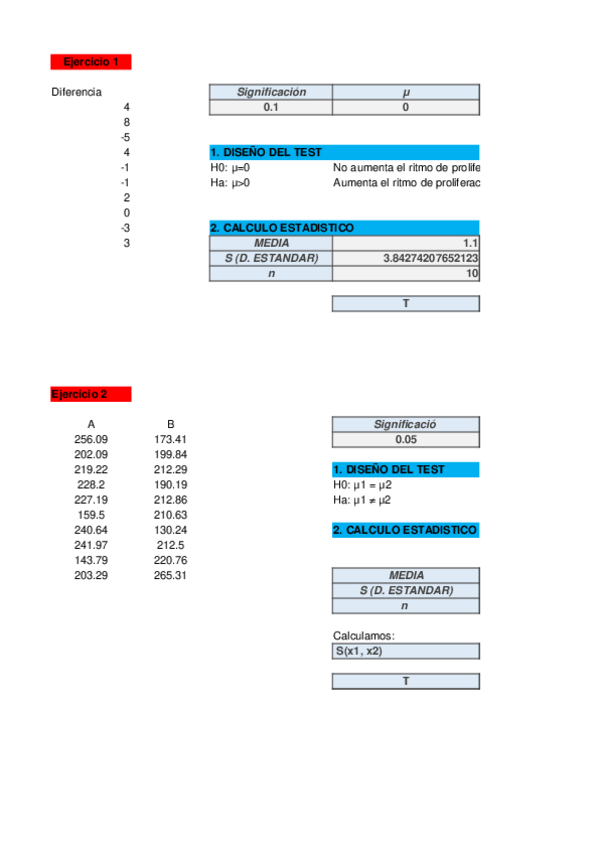 Ejercicio 1

Diferencia
4
8
-5
4
-1
-1
2
0
-3
3

| Significación | μ |
|---|---|
| 0.1 | 0 |

1. DISEÑO DEL TEST
H0: μ=0 No aumenta el ritmo de prolife
Ha: μ>0 Aumenta el ritmo de proliferac

2. CALCULO ESTADISTICO

| MEDIA | 1.1 |
|---|---|
| S (D. ESTANDAR) | 3.84274207652123 |
| n | 10 |

T

Ejercicio 2

| A | B |
|---|---|
| 256.09 | 173.41 |
| 202.09 | 199.84 |
| 219.22 | 212.29 |
| 228.2 | 190.19 |
| 227.19 | 212.86 |
| 159.5 | 210.63 |
| 240.64 | 130.24 |
| 241.97 | 212.5 |
| 143.79 | 220.76 |
| 203.29 | 265.31 |

Significació
0.05

1. DISEÑO DEL TEST
H0: μ1 = μ2
Ha: μ1 ≠ μ2

2. CALCULO ESTADISTICO

MEDIA
S (D. ESTANDAR)
n

Calculamos:
S(x1, x2)

T